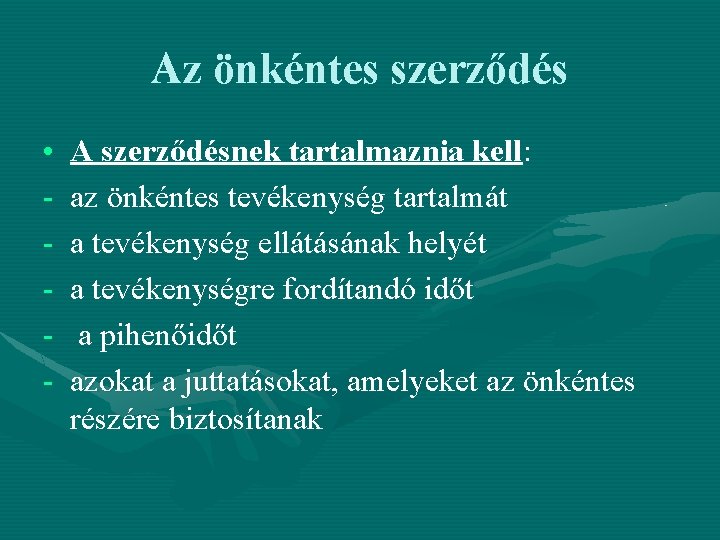 Az önkéntes szerződés

• A szerződésnek tartalmaznia kell:
- az önkéntes tevékenység tartalmát
- a tevékenység ellátásának helyét
- a tevékenységre fordítandó időt
- a pihenőidőt
- azokat a juttatásokat, amelyeket az önkéntes részére biztosítanak